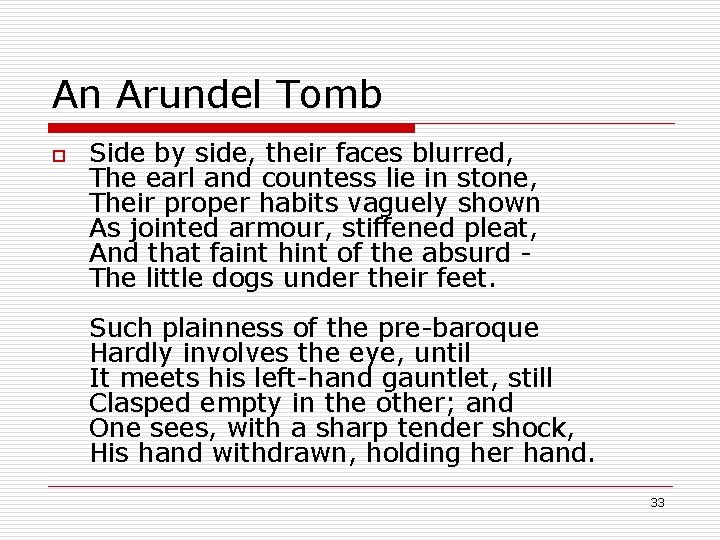 An Arundel Tomb

Side by side, their faces blurred,
The earl and countess lie in stone,
Their proper habits vaguely shown
As jointed armour, stiffened pleat,
And that faint hint of the absurd -
The little dogs under their feet.

Such plainness of the pre-baroque
Hardly involves the eye, until
It meets his left-hand gauntlet, still
Clasped empty in the other; and
One sees, with a sharp tender shock,
His hand withdrawn, holding her hand.

33